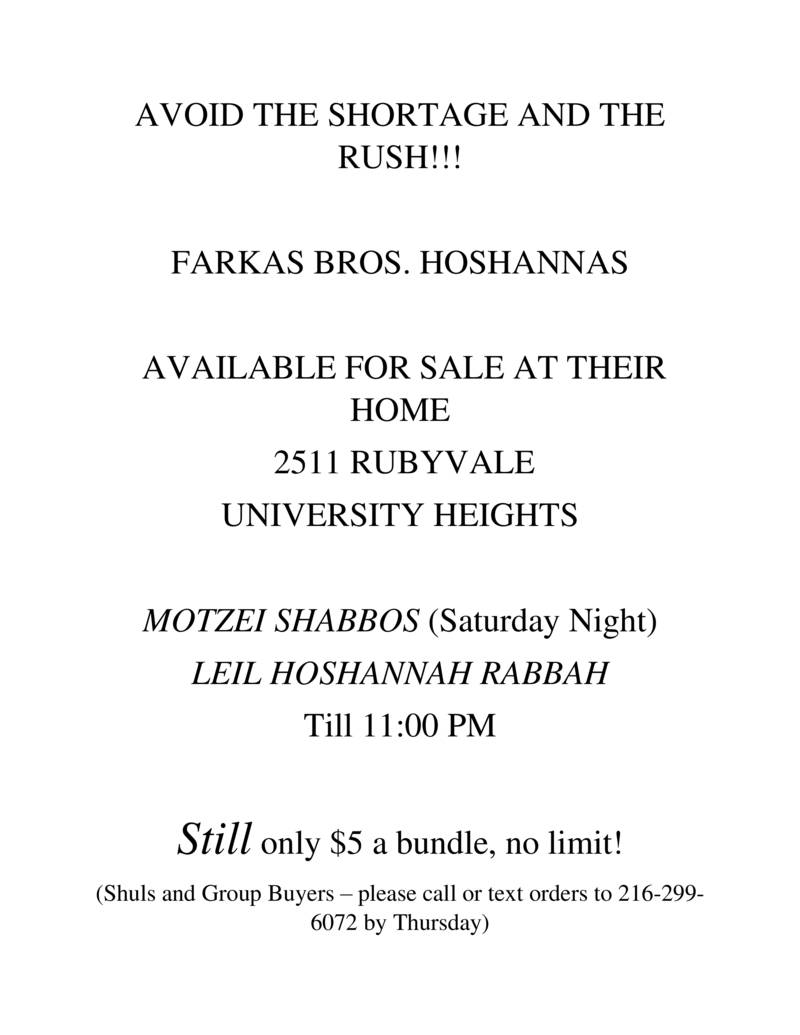 AVOID THE SHORTAGE AND THE RUSH!!!

FARKAS BROS. HOSHANNAS

AVAILABLE FOR SALE AT THEIR HOME
2511 RUBYVALE
UNIVERSITY HEIGHTS

MOTZEI SHABBOS (Saturday Night)
LEIL HOSHANNAH RABBAH
Till 11:00 PM

Still only $5 a bundle, no limit!

(Shuls and Group Buyers – please call or text orders to 216-299-6072 by Thursday)